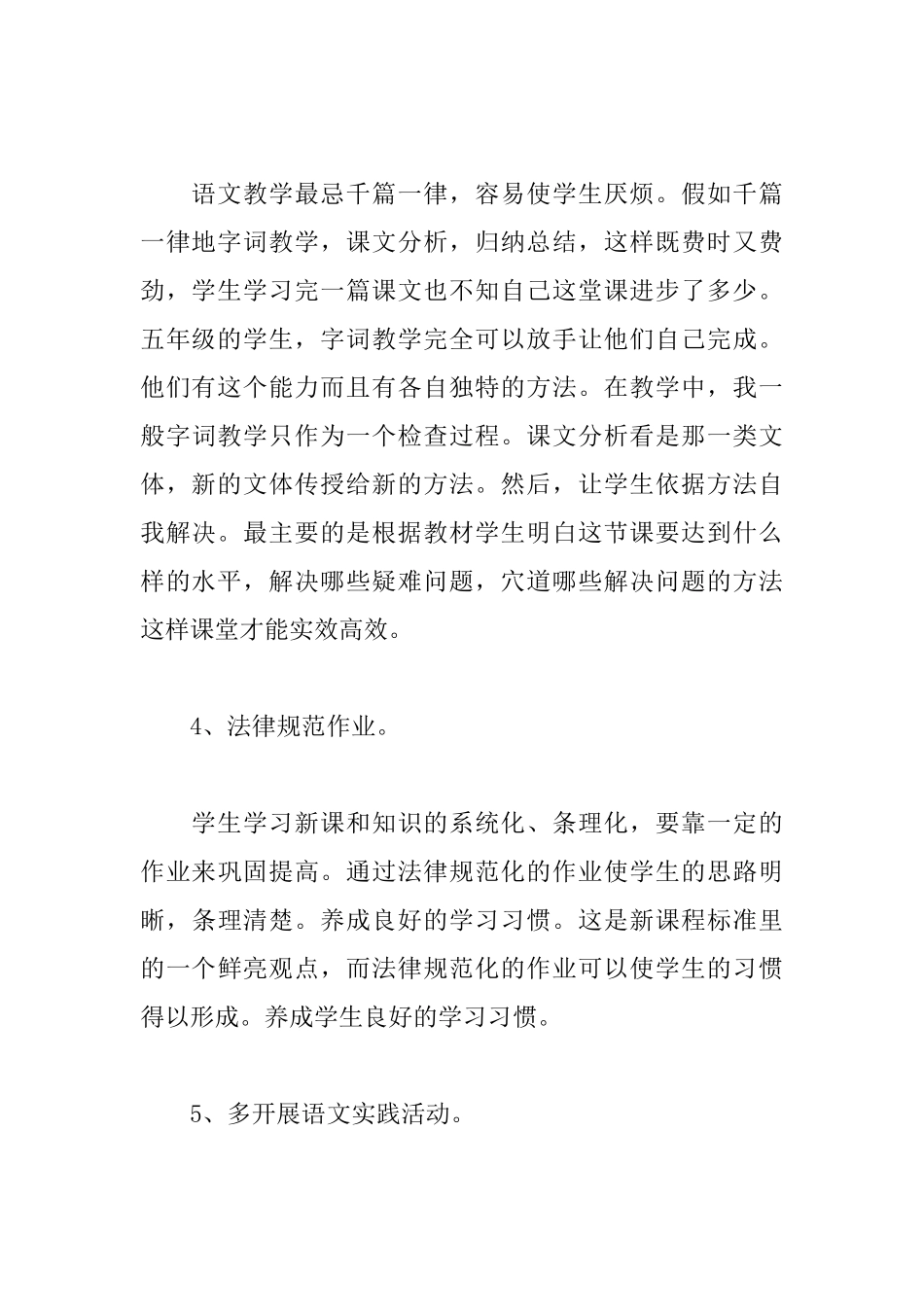 语文教学最忌千篇一律，容易使学生厌烦。假如千篇一律地字词教学，课文分析，归纳总结，这样既费时又费劲，学生学习完一篇课文也不知自己这堂课进步了多少。五年级的学生，字词教学完全可以放手让他们自己完成。他们有这个能力而且有各自独特的方法。在教学中，我一般字词教学只作为一个检查过程。课文分析看是那一类文体，新的文体传授给新的方法。然后，让学生依据方法自我解决。最主要的是根据教材学生明白这节课要达到什么样的水平，解决哪些疑难问题，穴道哪些解决问题的方法这样课堂才能实效高效。

4、法律规范作业。

学生学习新课和知识的系统化、条理化，要靠一定的作业来巩固提高。通过法律规范化的作业使学生的思路明晰，条理清楚。养成良好的学习习惯。这是新课程标准里的一个鲜亮观点，而法律规范化的作业可以使学生的习惯得以形成。养成学生良好的学习习惯。

5、多开展语文实践活动。